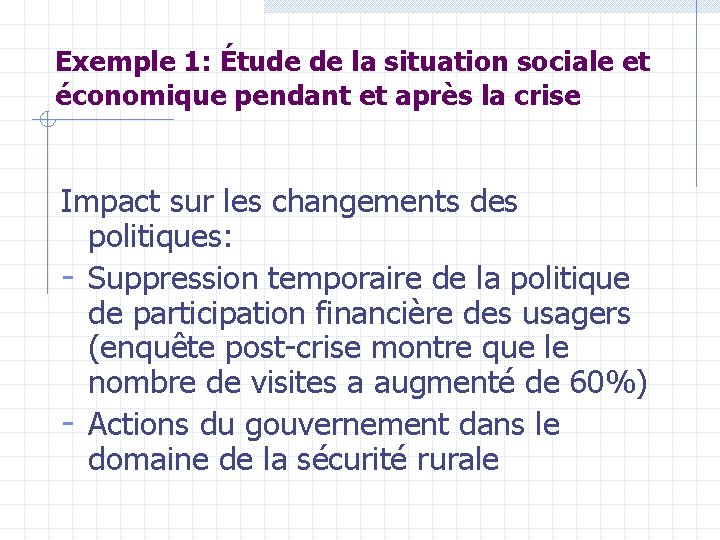 Exemple 1: Étude de la situation sociale et économique pendant et après la crise

Impact sur les changements des politiques:
- Suppression temporaire de la politique de participation financière des usagers (enquête post-crise montre que le nombre de visites a augmenté de 60%)
- Actions du gouvernement dans le domaine de la sécurité rurale